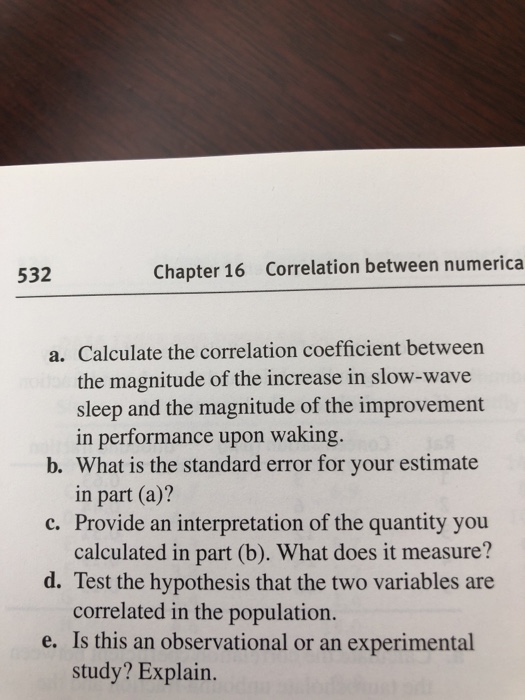 532 Chapter 16 Correlation between numerica

a. Calculate the correlation coefficient between the magnitude of the increase in slow-wave sleep and the magnitude of the improvement in performance upon waking.

b. What is the standard error for your estimate in part (a)?

c. Provide an interpretation of the quantity you calculated in part (b). What does it measure?

d. Test the hypothesis that the two variables are correlated in the population.

e. Is this an observational or an experimental study? Explain.